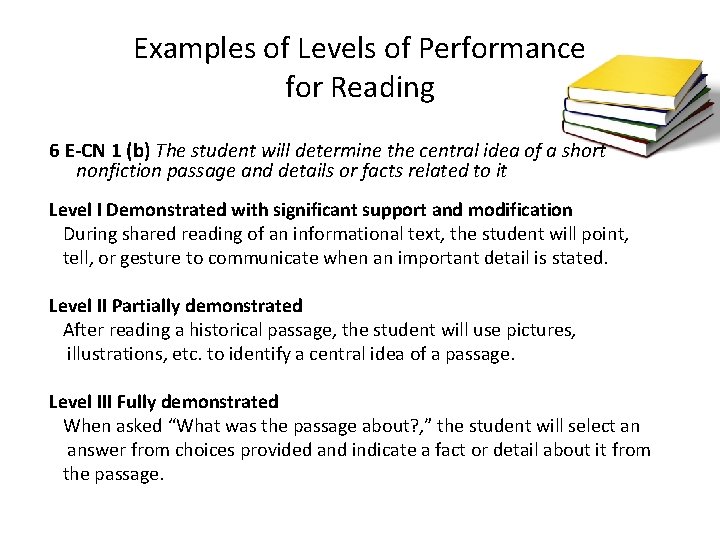 Examples of Levels of Performance for Reading

6 E-CN 1 (b) The student will determine the central idea of a short nonfiction passage and details or facts related to it

Level I Demonstrated with significant support and modification
During shared reading of an informational text, the student will point, tell, or gesture to communicate when an important detail is stated.

Level II Partially demonstrated
After reading a historical passage, the student will use pictures, illustrations, etc. to identify a central idea of a passage.

Level III Fully demonstrated
When asked “What was the passage about?,” the student will select an answer from choices provided and indicate a fact or detail about it from the passage.